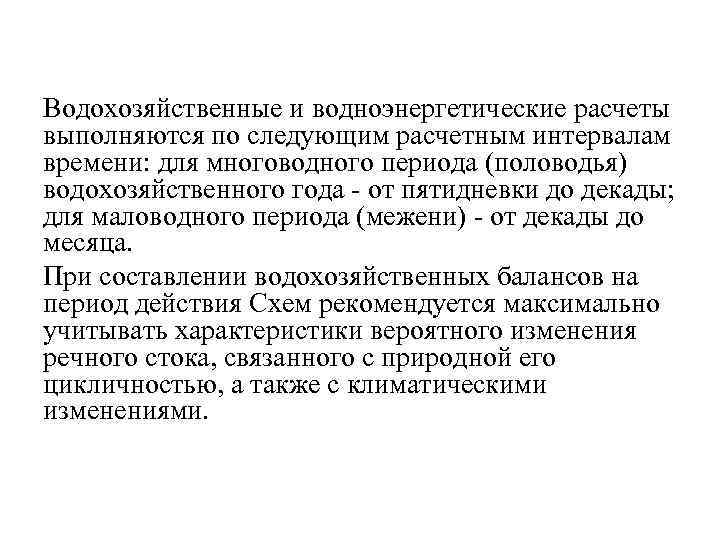 Водохозяйственные и водноэнергетические расчеты выполняются по следующим расчетным интервалам времени: для многоводного периода (половодья) водохозяйственного года - от пятидневки до декады; для маловодного периода (межени) - от декады до месяца.

При составлении водохозяйственных балансов на период действия Схем рекомендуется максимально учитывать характеристики вероятного изменения речного стока, связанного с природной его цикличностью, а также с климатическими изменениями.